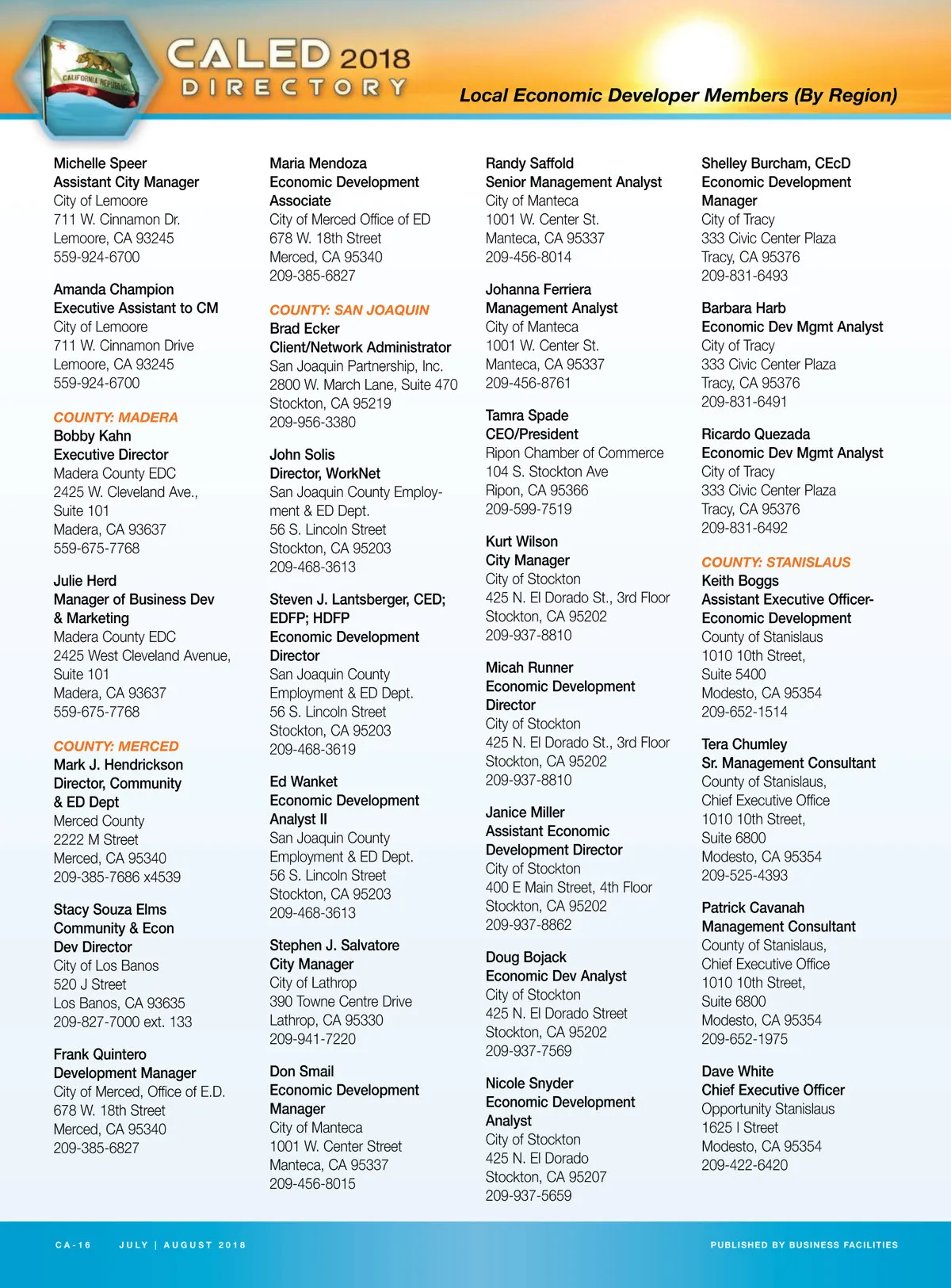 CALIFORNIA REPUBLIC

CALED 2018
DIRECTORY

Local Economic Developer Members (By Region)

Michelle Speer
Assistant City Manager
City of Lemoore
711 W. Cinnamon Dr.
Lemoore, CA 93245
559-924-6700

Amanda Champion
Executive Assistant to CM
City of Lemoore
711 W. Cinnamon Drive
Lemoore, CA 93245
559-924-6700

COUNTY: MADERA
Bobby Kahn
Executive Director
Madera County EDC
2425 W. Cleveland Ave., Suite 101
Madera, CA 93637
559-675-7768

Julie Herd
Manager of Business Dev & Marketing
Madera County EDC
2425 West Cleveland Avenue, Suite 101
Madera, CA 93637
559-675-7768

COUNTY: MERCED
Mark J. Hendrickson
Director, Community & ED Dept
Merced County
2222 M Street
Merced, CA 95340
209-385-7686 x4539

Stacy Souza Elms
Community & Econ Dev Director
City of Los Banos
520 J Street
Los Banos, CA 93635
209-827-7000 ext. 133

Frank Quintero
Development Manager
City of Merced, Office of E.D.
678 W. 18th Street
Merced, CA 95340
209-385-6827

Maria Mendoza
Economic Development Associate
City of Merced Office of ED
678 W. 18th Street
Merced, CA 95340
209-385-6827

COUNTY: SAN JOAQUIN
Brad Ecker
Client/Network Administrator
San Joaquin Partnership, Inc.
2800 W. March Lane, Suite 470
Stockton, CA 95219
209-956-3380

John Solis
Director, WorkNet
San Joaquin County Employment & ED Dept.
56 S. Lincoln Street
Stockton, CA 95203
209-468-3613

Steven J. Lantsberger, CED; EDFP; HDFP
Economic Development Director
San Joaquin County
Employment & ED Dept.
56 S. Lincoln Street
Stockton, CA 95203
209-468-3619

Ed Wanket
Economic Development Analyst II
San Joaquin County
Employment & ED Dept.
56 S. Lincoln Street
Stockton, CA 95203
209-468-3613

Stephen J. Salvatore
City Manager
City of Lathrop
390 Towne Centre Drive
Lathrop, CA 95330
209-941-7220

Don Smail
Economic Development Manager
City of Manteca
1001 W. Center Street
Manteca, CA 95337
209-456-8015

Randy Saffold
Senior Management Analyst
City of Manteca
1001 W. Center St.
Manteca, CA 95337
209-456-8014

Johanna Ferriera
Management Analyst
City of Manteca
1001 W. Center St.
Manteca, CA 95337
209-456-8761

Tamra Spade
CEO/President
Ripon Chamber of Commerce
104 S. Stockton Ave
Ripon, CA 95366
209-599-7519

Kurt Wilson
City Manager
City of Stockton
425 N. El Dorado St., 3rd Floor
Stockton, CA 95202
209-937-8810

Micah Runner
Economic Development Director
City of Stockton
425 N. El Dorado St., 3rd Floor
Stockton, CA 95202
209-937-8810

Janice Miller
Assistant Economic Development Director
City of Stockton
400 E Main Street, 4th Floor
Stockton, CA 95202
209-937-8862

Doug Bojack
Economic Dev Analyst
City of Stockton
425 N. El Dorado Street
Stockton, CA 95202
209-937-7569

Nicole Snyder
Economic Development Analyst
City of Stockton
425 N. El Dorado
Stockton, CA 95207
209-937-5659

Shelley Burcham, CEcD
Economic Development Manager
City of Tracy
333 Civic Center Plaza
Tracy, CA 95376
209-831-6493

Barbara Harb
Economic Dev Mgmt Analyst
City of Tracy
333 Civic Center Plaza
Tracy, CA 95376
209-831-6491

Ricardo Quezada
Economic Dev Mgmt Analyst
City of Tracy
333 Civic Center Plaza
Tracy, CA 95376
209-831-6492

COUNTY: STANISLAUS
Keith Boggs
Assistant Executive Officer-Economic Development
County of Stanislaus
1010 10th Street, Suite 5400
Modesto, CA 95354
209-652-1514

Tera Chumley
Sr. Management Consultant
County of Stanislaus, Chief Executive Office
1010 10th Street, Suite 6800
Modesto, CA 95354
209-525-4393

Patrick Cavanah
Management Consultant
County of Stanislaus, Chief Executive Office
1010 10th Street, Suite 6800
Modesto, CA 95354
209-652-1975

Dave White
Chief Executive Officer
Opportunity Stanislaus
1625 I Street
Modesto, CA 95354
209-422-6420

CA-16 JULY | AUGUST 2018 PUBLISHED BY BUSINESS FACILITIES